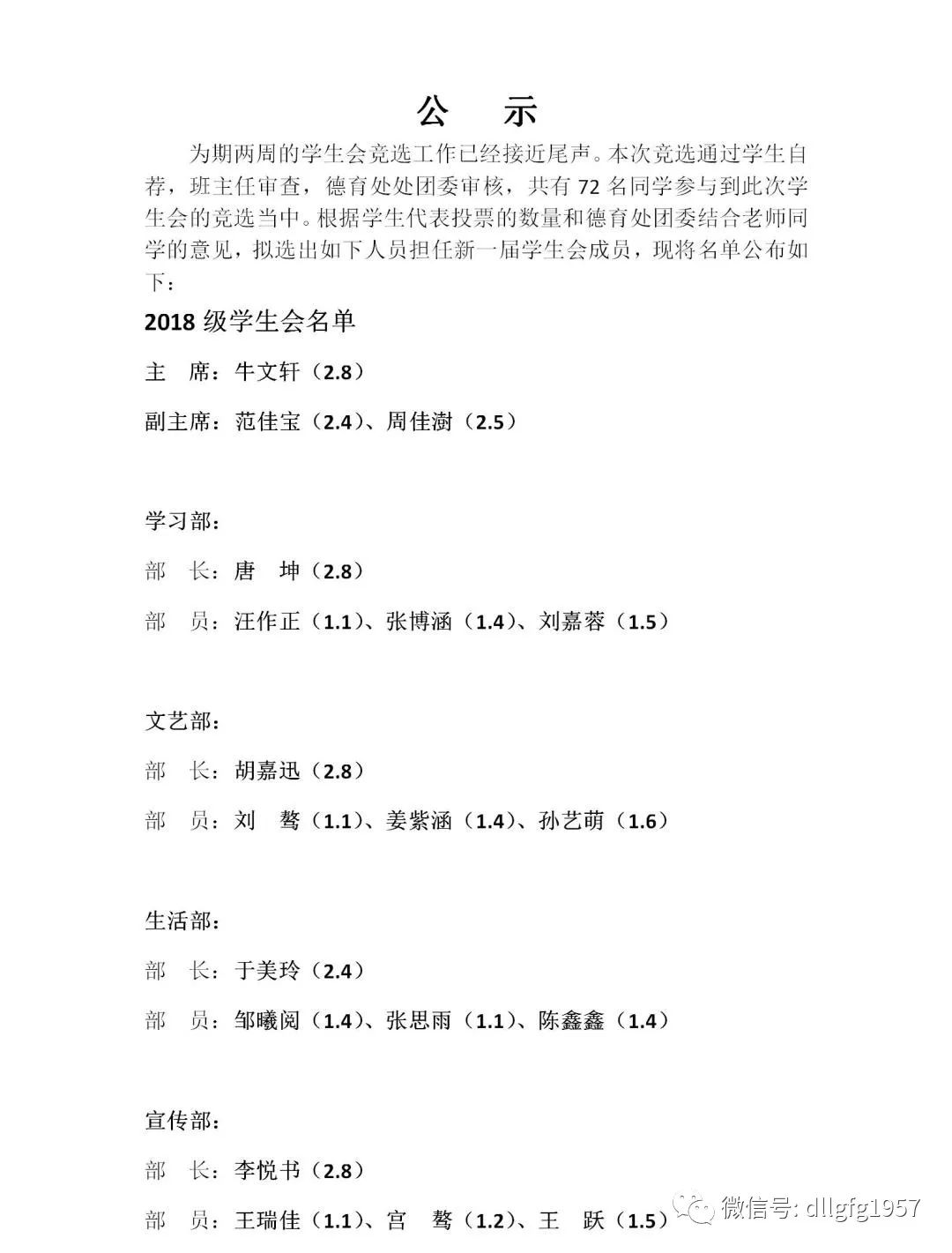 公　示

为期两周的学生会竞选工作已经接近尾声。本次竞选通过学生自荐，班主任审查，德育处处团委审核，共有 72 名同学参与到此次学生会的竞选当中。根据学生代表投票的数量和德育处团委结合老师同学的意见，拟选出如下人员担任新一届学生会成员，现将名单公布如下：

2018 级学生会名单

主　席：牛文轩（2.8）

副主席：范佳宝（2.4）、周佳澍（2.5）

学习部：

部　长：唐　坤（2.8）

部　员：汪作正（1.1）、张博涵（1.4）、刘嘉蓉（1.5）

文艺部：

部　长：胡嘉迅（2.8）

部　员：刘　骜（1.1）、姜紫涵（1.4）、孙艺萌（1.6）

生活部：

部　长：于美玲（2.4）

部　员：邹曦阅（1.4）、张思雨（1.1）、陈鑫鑫（1.4）

宣传部：

部　长：李悦书（2.8）

部　员：王瑞佳（1.1）、宫　骜（1.2）、王　跃（1.5）

微信号: dllgfg1957